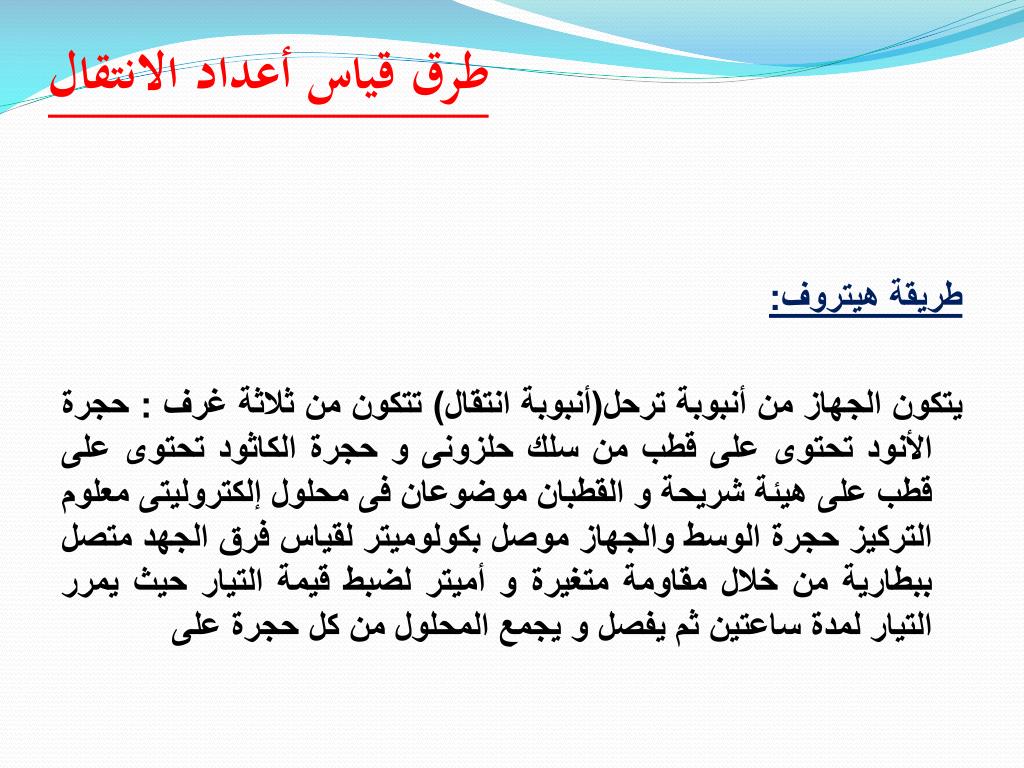 طرق قياس أعداد الانتقال

طريقة هيتروف:

يتكون الجهاز من أنبوبة ترحل(أنبوبة انتقال) تتكون من ثلاثة غرف : حجرة الأنود تحتوى على قطب من سلك حلزونى و حجرة الكاثود تحتوى على قطب على هيئة شريحة و القطبان موضوعان فى محلول إلكتروليتى معلوم التركيز حجرة الوسط والجهاز موصل بكولوميتر لقياس فرق الجهد متصل ببطارية من خلال مقاومة متغيرة و أميتر لضبط قيمة التيار حيث يمرر التيار لمدة ساعتين ثم يفصل و يجمع المحلول من كل حجرة على